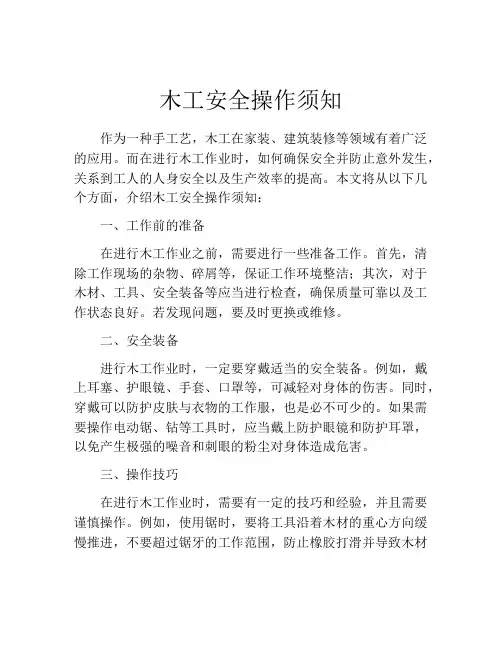 木工安全操作须知

作为一种手工艺，木工在家装、建筑装修等领域有着广泛的应用。而在进行木工作业时，如何确保安全并防止意外发生，关系到工人的人身安全以及生产效率的提高。本文将从以下几个方面，介绍木工安全操作须知：

一、工作前的准备

在进行木工作业之前，需要进行一些准备工作。首先，清除工作现场的杂物、碎屑等，保证工作环境整洁；其次，对于木材、工具、安全装备等应当进行检查，确保质量可靠以及工作状态良好。若发现问题，要及时更换或维修。

二、安全装备

进行木工作业时，一定要穿戴适当的安全装备。例如，戴上耳塞、护眼镜、手套、口罩等，可减轻对身体的伤害。同时，穿戴可以防护皮肤与衣物的工作服，也是必不可少的。如果需要操作电动锯、钻等工具时，应当戴上防护眼镜和防护耳罩，以免产生极强的噪音和刺眼的粉尘对身体造成危害。

三、操作技巧

在进行木工作业时，需要有一定的技巧和经验，并且需要谨慎操作。例如，使用锯时，要将工具沿着木材的重心方向缓慢推进，不要超过锯牙的工作范围，防止橡胶打滑并导致木材